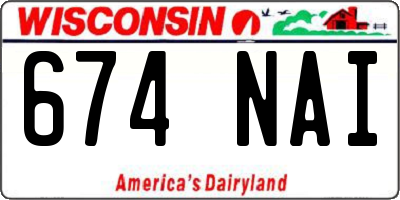 WISCONSIN

674 NAI

America's Dairyland